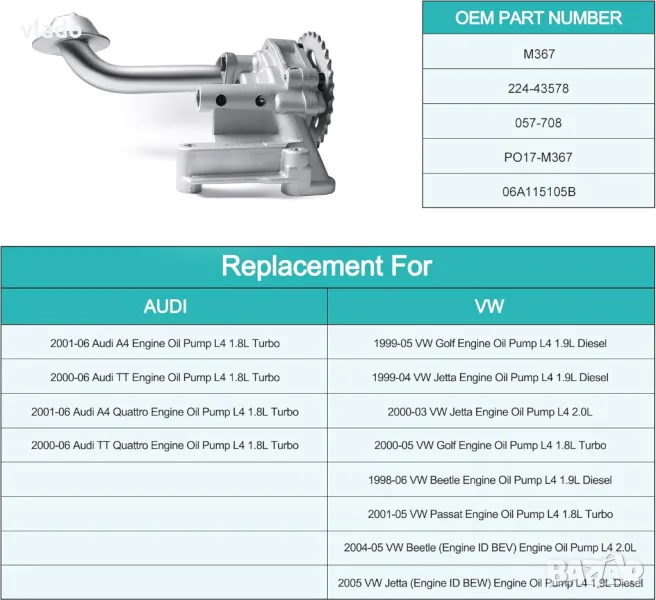 vlado

| OEM PART NUMBER |
|---|
| M367 |
| 224-43578 |
| 057-708 |
| PO17-M367 |
| 06A115105B |

Replacement For

| AUDI | VW |
|---|---|
| 2001-06 Audi A4 Engine Oil Pump L4 1.8L Turbo | 1999-05 VW Golf Engine Oil Pump L4 1.9L Diesel |
| 2000-06 Audi TT Engine Oil Pump L4 1.8L Turbo | 1999-04 VW Jetta Engine Oil Pump L4 1.9L Diesel |
| 2001-06 Audi A4 Quattro Engine Oil Pump L4 1.8L Turbo | 2000-03 VW Jetta Engine Oil Pump L4 2.0L |
| 2000-06 Audi TT Quattro Engine Oil Pump L4 1.8L Turbo | 2000-05 VW Golf Engine Oil Pump L4 1.8L Turbo |
| | 1998-06 VW Beetle Engine Oil Pump L4 1.9L Diesel |
| | 2001-05 VW Passat Engine Oil Pump L4 1.8L Turbo |
| | 2004-05 VW Beetle (Engine ID BEV) Engine Oil Pump L4 2.0L |
| | 2005 VW Jetta (Engine ID BEW) Engine Oil Pump L4 1.9L Diesel |

BAZAR